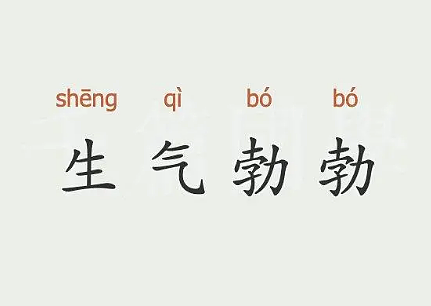 shēng qì bó bó
生 气 勃 勃